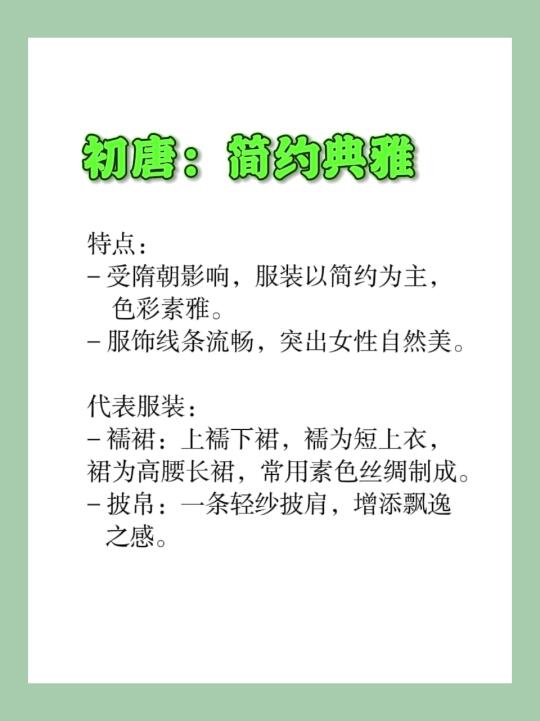 初唐：简约典雅

特点：
- 受隋朝影响，服装以简约为主，色彩素雅。
- 服饰线条流畅，突出女性自然美。

代表服装：
- 襦裙：上襦下裙，襦为短上衣，裙为高腰长裙，常用素色丝绸制成。
- 披帛：一条轻纱披肩，增添飘逸之感。